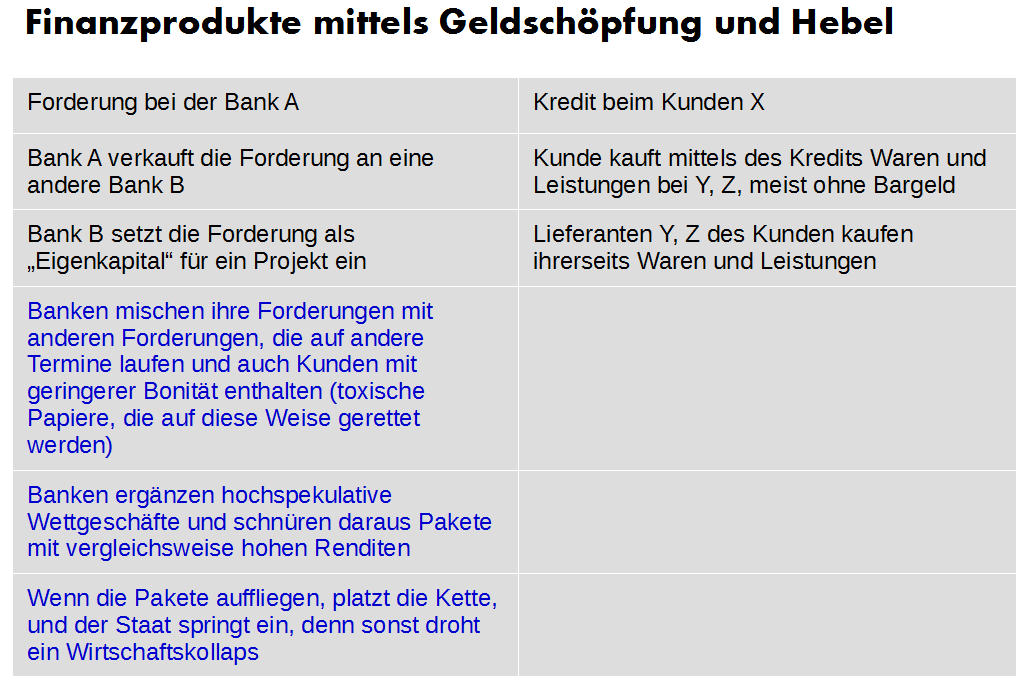 Finanzprodukte mittels Geldschöpfung und Hebel

| Forderung bei der Bank A | Kredit beim Kunden X |
|---|---|
| Bank A verkauft die Forderung an eine andere Bank B | Kunde kauft mittels des Kredits Waren und Leistungen bei Y, Z, meist ohne Bargeld |
| Bank B setzt die Forderung als „Eigenkapital“ für ein Projekt ein | Lieferanten Y, Z des Kunden kaufen ihrerseits Waren und Leistungen |
| Banken mischen ihre Forderungen mit anderen Forderungen, die auf andere Termine laufen und auch Kunden mit geringerer Bonität enthalten (toxische Papiere, die auf diese Weise gerettet werden) | |
| Banken ergänzen hochspekulative Wettgeschäfte und schnüren daraus Pakete mit vergleichsweise hohen Renditen | |
| Wenn die Pakete auffliegen, platzt die Kette, und der Staat springt ein, denn sonst droht ein Wirtschaftskollaps | |